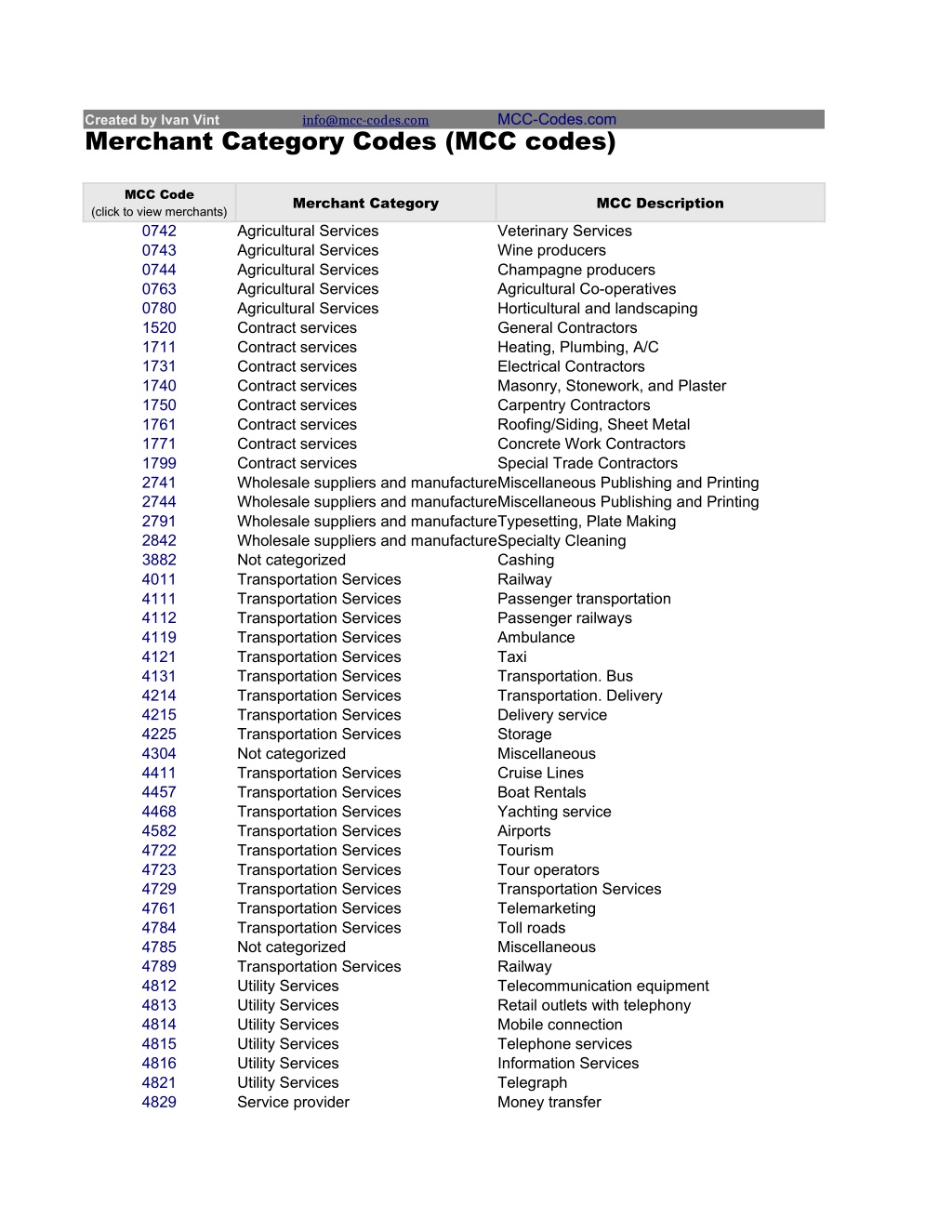 Created by Ivan Vint info@mcc-codes.com MCC-Codes.com

Merchant Category Codes (MCC codes)

| MCC Code (click to view merchants) | Merchant Category | MCC Description |
|---|---|---|
| 0742 | Agricultural Services | Veterinary Services |
| 0743 | Agricultural Services | Wine producers |
| 0744 | Agricultural Services | Champagne producers |
| 0763 | Agricultural Services | Agricultural Co-operatives |
| 0780 | Agricultural Services | Horticultural and landscaping |
| 1520 | Contract services | General Contractors |
| 1711 | Contract services | Heating, Plumbing, A/C |
| 1731 | Contract services | Electrical Contractors |
| 1740 | Contract services | Masonry, Stonework, and Plaster |
| 1750 | Contract services | Carpentry Contractors |
| 1761 | Contract services | Roofing/Siding, Sheet Metal |
| 1771 | Contract services | Concrete Work Contractors |
| 1799 | Contract services | Special Trade Contractors |
| 2741 | Wholesale suppliers and manufacture | Miscellaneous Publishing and Printing |
| 2744 | Wholesale suppliers and manufacture | Miscellaneous Publishing and Printing |
| 2791 | Wholesale suppliers and manufacture | Typesetting, Plate Making |
| 2842 | Wholesale suppliers and manufacture | Specialty Cleaning |
| 3882 | Not categorized | Cashing |
| 4011 | Transportation Services | Railway |
| 4111 | Transportation Services | Passenger transportation |
| 4112 | Transportation Services | Passenger railways |
| 4119 | Transportation Services | Ambulance |
| 4121 | Transportation Services | Taxi |
| 4131 | Transportation Services | Transportation. Bus |
| 4214 | Transportation Services | Transportation. Delivery |
| 4215 | Transportation Services | Delivery service |
| 4225 | Transportation Services | Storage |
| 4304 | Not categorized | Miscellaneous |
| 4411 | Transportation Services | Cruise Lines |
| 4457 | Transportation Services | Boat Rentals |
| 4468 | Transportation Services | Yachting service |
| 4582 | Transportation Services | Airports |
| 4722 | Transportation Services | Tourism |
| 4723 | Transportation Services | Tour operators |
| 4729 | Transportation Services | Transportation Services |
| 4761 | Transportation Services | Telemarketing |
| 4784 | Transportation Services | Toll roads |
| 4785 | Not categorized | Miscellaneous |
| 4789 | Transportation Services | Railway |
| 4812 | Utility Services | Telecommunication equipment |
| 4813 | Utility Services | Retail outlets with telephony |
| 4814 | Utility Services | Mobile connection |
| 4815 | Utility Services | Telephone services |
| 4816 | Utility Services | Information Services |
| 4821 | Utility Services | Telegraph |
| 4829 | Service provider | Money transfer |